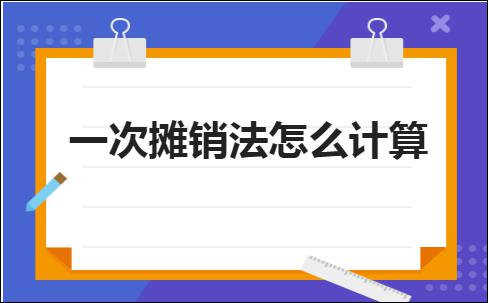 一次摊销法怎么计算